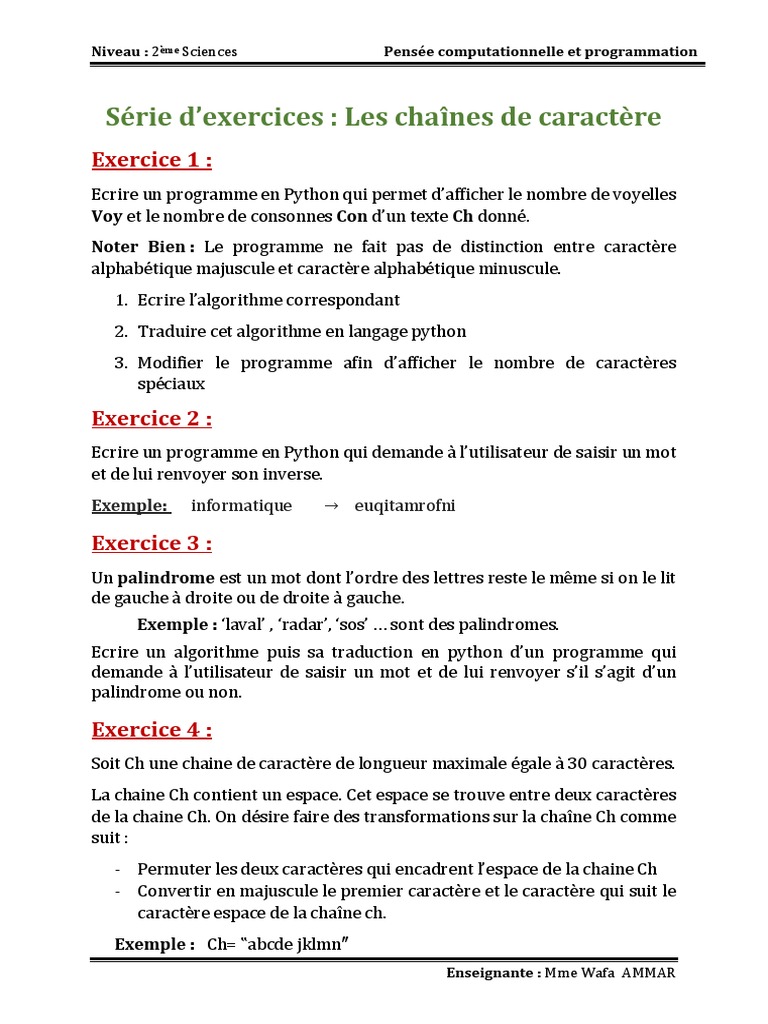 Niveau : 2ème Sciences

Pensée computationnelle et programmation

Série d'exercices : Les chaînes de caractère

Exercice 1 :

Ecrire un programme en Python qui permet d'afficher le nombre de voyelles Voy et le nombre de consonnes Con d'un texte Ch donné.

Noter Bien : Le programme ne fait pas de distinction entre caractère alphabétique majuscule et caractère alphabétique minuscule.

1. Ecrire l'algorithme correspondant
2. Traduire cet algorithme en langage python
3. Modifier le programme afin d'afficher le nombre de caractères spéciaux

Exercice 2 :

Ecrire un programme en Python qui demande à l'utilisateur de saisir un mot et de lui renvoyer son inverse.

Exemple: informatique → euqitamrofni

Exercice 3 :

Un palindrome est un mot dont l'ordre des lettres reste le même si on le lit de gauche à droite ou de droite à gauche.

Exemple : 'laval' , 'radar', 'sos' … sont des palindromes.

Ecrire un algorithme puis sa traduction en python d'un programme qui demande à l'utilisateur de saisir un mot et de lui renvoyer s'il s'agit d'un palindrome ou non.

Exercice 4 :

Soit Ch une chaine de caractère de longueur maximale égale à 30 caractères.

La chaine Ch contient un espace. Cet espace se trouve entre deux caractères de la chaine Ch. On désire faire des transformations sur la chaîne Ch comme suit :

- Permuter les deux caractères qui encadrent l'espace de la chaine Ch
- Convertir en majuscule le premier caractère et le caractère qui suit le caractère espace de la chaîne ch.

Exemple : Ch= "abcde jklmn"

Enseignante : Mme Wafa AMMAR